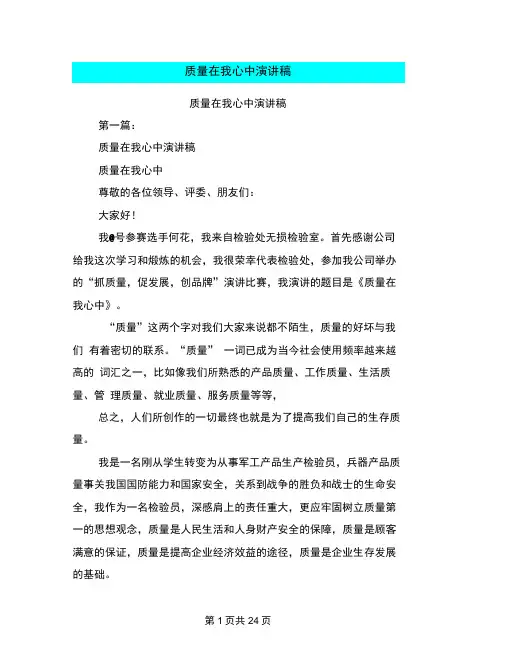 质量在我心中演讲稿

质量在我心中演讲稿

第一篇：

质量在我心中演讲稿

质量在我心中

尊敬的各位领导、评委、朋友们：

大家好！

我@号参赛选手何花，我来自检验处无损检验室。首先感谢公司给我这次学习和煅炼的机会，我很荣幸代表检验处，参加我公司举办的“抓质量，促发展，创品牌”演讲比赛，我演讲的题目是《质量在我心中》。

“质量”这两个字对我们大家来说都不陌生，质量的好坏与我们 有着密切的联系。“质量” 一词已成为当今社会使用频率越来越高的 词汇之一，比如像我们所熟悉的产品质量、工作质量、生活质量、管 理质量、就业质量、服务质量等等，

总之，人们所创作的一切最终也就是为了提高我们自己的生存质量。

我是一名刚从学生转变为从事军工产品生产检验员，兵器产品质量事关我国国防能力和国家安全，关系到战争的胜负和战士的生命安全，我作为一名检验员，深感肩上的责任重大，更应牢固树立质量第一的思想观念，质量是人民生活和人身财产安全的保障，质量是顾客满意的保证，质量是提高企业经济效益的途径，质量是企业生存发展的基础。

第 1 页共 24 页